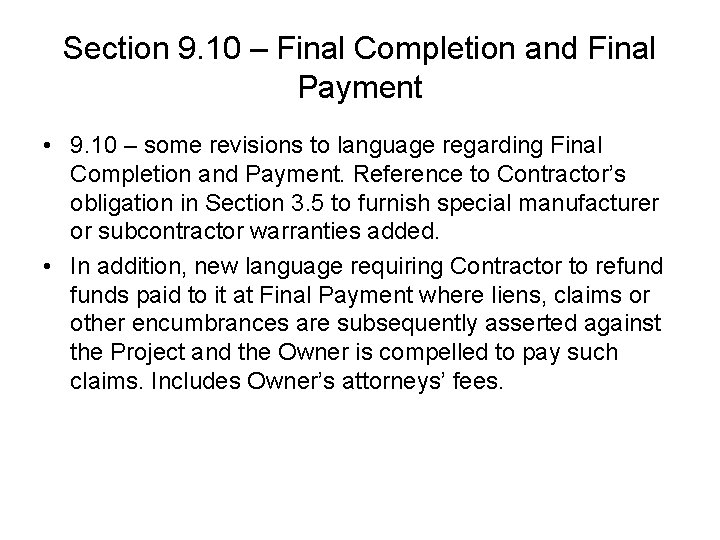 Section 9.10 – Final Completion and Final Payment

• 9.10 – some revisions to language regarding Final Completion and Payment. Reference to Contractor's obligation in Section 3.5 to furnish special manufacturer or subcontractor warranties added.
• In addition, new language requiring Contractor to refund funds paid to it at Final Payment where liens, claims or other encumbrances are subsequently asserted against the Project and the Owner is compelled to pay such claims. Includes Owner's attorneys' fees.